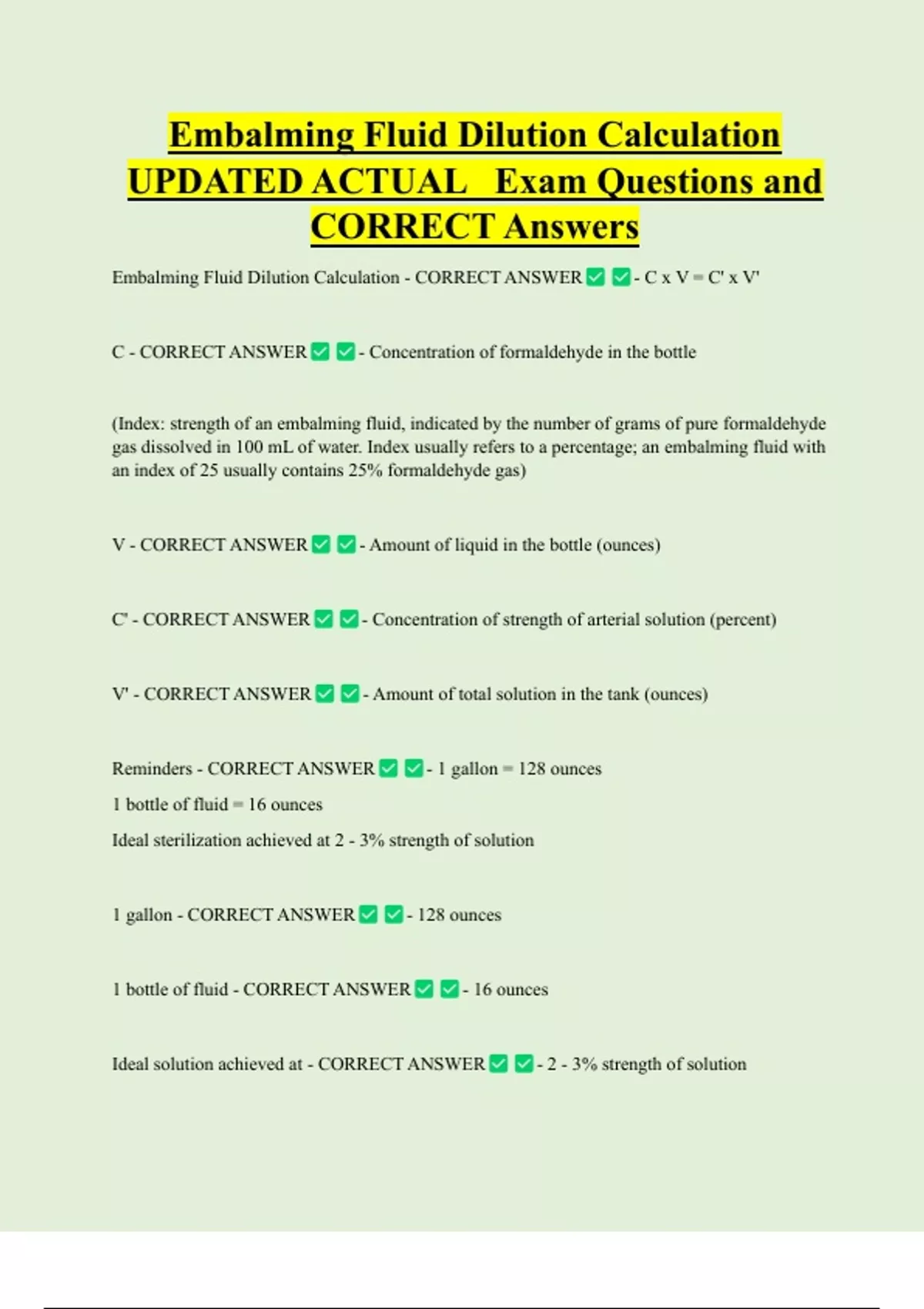 Embalming Fluid Dilution Calculation UPDATED ACTUAL Exam Questions and CORRECT Answers

Embalming Fluid Dilution Calculation - CORRECT ANSWER ✅ ✅ - C x V = C' x V'

C - CORRECT ANSWER ✅ ✅ - Concentration of formaldehyde in the bottle

(Index: strength of an embalming fluid, indicated by the number of grams of pure formaldehyde gas dissolved in 100 mL of water. Index usually refers to a percentage; an embalming fluid with an index of 25 usually contains 25% formaldehyde gas)

V - CORRECT ANSWER ✅ ✅ - Amount of liquid in the bottle (ounces)

C' - CORRECT ANSWER ✅ ✅ - Concentration of strength of arterial solution (percent)

V' - CORRECT ANSWER ✅ ✅ - Amount of total solution in the tank (ounces)

Reminders - CORRECT ANSWER ✅ ✅ - 1 gallon = 128 ounces
1 bottle of fluid = 16 ounces
Ideal sterilization achieved at 2 - 3% strength of solution

1 gallon - CORRECT ANSWER ✅ ✅ - 128 ounces

1 bottle of fluid - CORRECT ANSWER ✅ ✅ - 16 ounces

Ideal solution achieved at - CORRECT ANSWER ✅ ✅ - 2 - 3% strength of solution